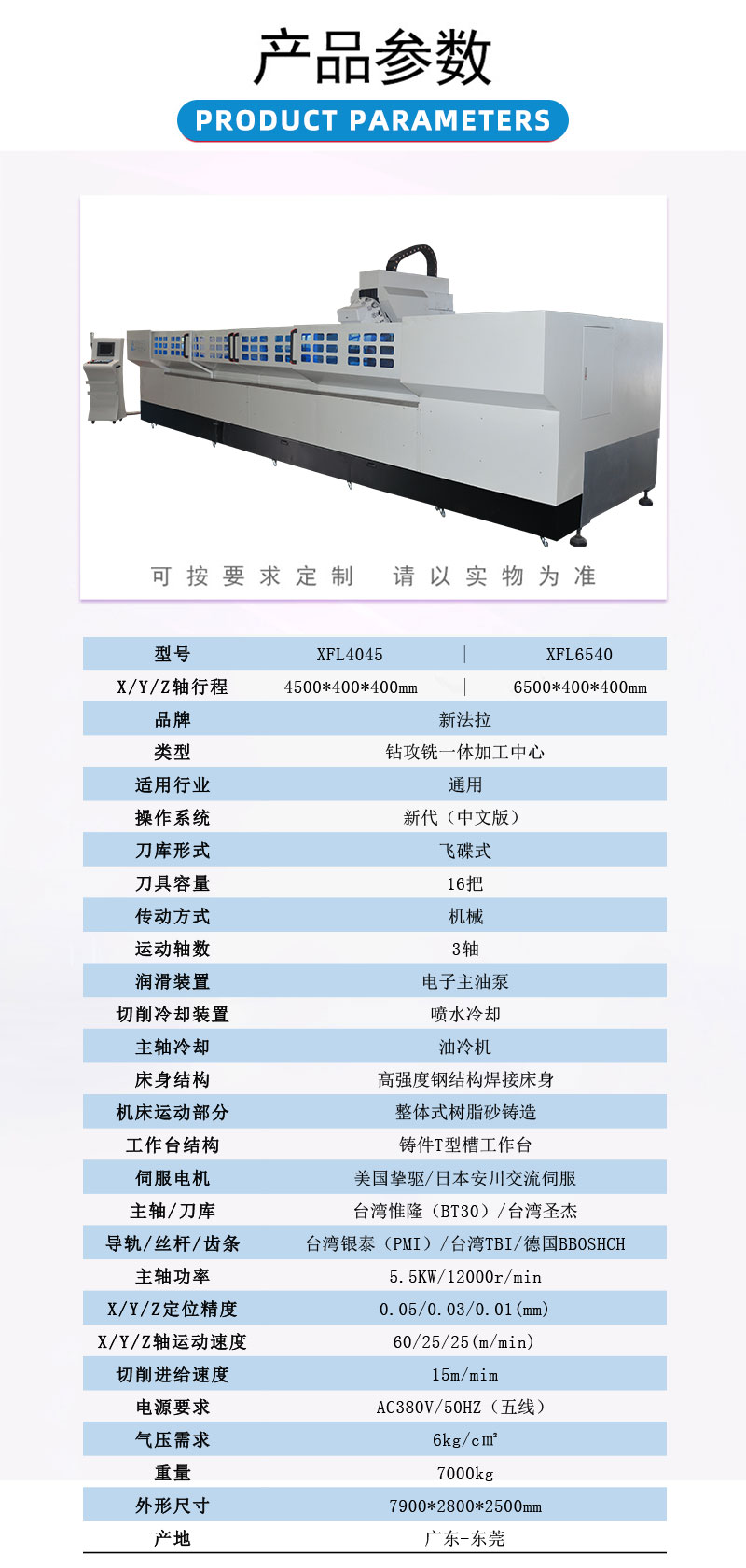 产品参数
PRODUCT PARAMETERS

可按要求定制 请以实物为准

| 型号 | XFL4045 | XFL6540 |
|---|---|---|
| X/Y/Z轴行程 | 4500*400*400mm | 6500*400*400mm |
| 品牌 | 新法拉 | |
| 类型 | 钻攻铣一体加工中心 | |
| 适用行业 | 通用 | |
| 操作系统 | 新代（中文版） | |
| 刀库形式 | 飞碟式 | |
| 刀具容量 | 16把 | |
| 传动方式 | 机械 | |
| 运动轴数 | 3轴 | |
| 润滑装置 | 电子主油泵 | |
| 切削冷却装置 | 喷水冷却 | |
| 主轴冷却 | 油冷机 | |
| 床身结构 | 高强度钢结构焊接床身 | |
| 机床运动部分 | 整体式树脂砂铸造 | |
| 工作台结构 | 铸件T型槽工作台 | |
| 伺服电机 | 美国挚驱/日本安川交流伺服 | |
| 主轴/刀库 | 台湾惟隆（BT30）/台湾圣杰 | |
| 导轨/丝杆/齿条 | 台湾银泰（PMI）/台湾TBI/德国BBOSHCH | |
| 主轴功率 | 5.5KW/12000r/min | |
| X/Y/Z定位精度 | 0.05/0.03/0.01(mm) | |
| X/Y/Z轴运动速度 | 60/25/25(m/min) | |
| 切削进给速度 | 15m/mim | |
| 电源要求 | AC380V/50HZ（五线） | |
| 气压需求 | 6kg/c㎡ | |
| 重量 | 7000kg | |
| 外形尺寸 | 7900*2800*2500mm | |
| 产地 | 广东-东莞 | |